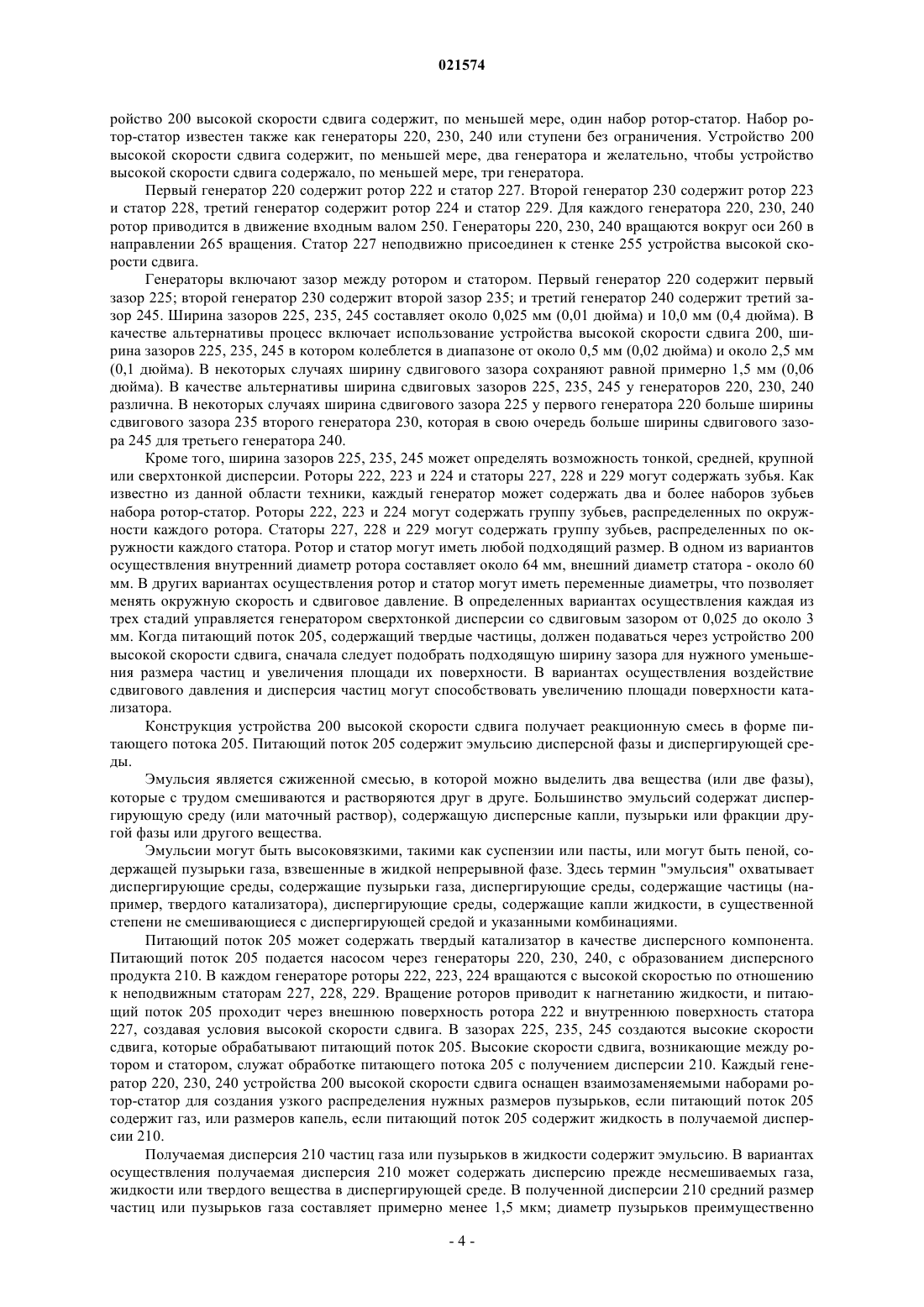 021574

ройство 200 высокой скорости сдвига содержит, по меньшей мере, один набор ротор-статор. Набор ротор-статор известен также как генераторы 220, 230, 240 или ступени без ограничения. Устройство 200 высокой скорости сдвига содержит, по меньшей мере, два генератора и желательно, чтобы устройство высокой скорости сдвига содержало, по меньшей мере, три генератора.

Первый генератор 220 содержит ротор 222 и статор 227. Второй генератор 230 содержит ротор 223 и статор 228, третий генератор содержит ротор 224 и статор 229. Для каждого генератора 220, 230, 240 ротор приводится в движение входным валом 250. Генераторы 220, 230, 240 вращаются вокруг оси 260 в направлении 265 вращения. Статор 227 неподвижно присоединен к стенке 255 устройства высокой скорости сдвига.

Генераторы включают зазор между ротором и статором. Первый генератор 220 содержит первый зазор 225; второй генератор 230 содержит второй зазор 235; и третий генератор 240 содержит третий зазор 245. Ширина зазоров 225, 235, 245 составляет около 0,025 мм (0,01 дюйма) и 10,0 мм (0,4 дюйма). В качестве альтернативы процесс включает использование устройства высокой скорости сдвига 200, ширина зазоров 225, 235, 245 в котором колеблется в диапазоне от около 0,5 мм (0,02 дюйма) и около 2,5 мм (0,1 дюйма). В некоторых случаях ширину сдвигового зазора сохраняют равной примерно 1,5 мм (0,06 дюйма). В качестве альтернативы ширина сдвиговых зазоров 225, 235, 245 у генераторов 220, 230, 240 различна. В некоторых случаях ширина сдвигового зазора 225 у первого генератора 220 больше ширины сдвигового зазора 235 второго генератора 230, которая в свою очередь больше ширины сдвигового зазора 245 для третьего генератора 240.

Кроме того, ширина зазоров 225, 235, 245 может определять возможность тонкой, средней, крупной или сверхтонкой дисперсии. Роторы 222, 223 и 224 и статоры 227, 228 и 229 могут содержать зубья. Как известно из данной области техники, каждый генератор может содержать два и более наборов зубьев набора ротор-статор. Роторы 222, 223 и 224 могут содержать группу зубьев, распределенных по окружности каждого ротора. Статоры 227, 228 и 229 могут содержать группу зубьев, распределенных по окружности каждого статора. Ротор и статор могут иметь любой подходящий размер. В одном из вариантов осуществления внутренний диаметр ротора составляет около 64 мм, внешний диаметр статора - около 60 мм. В других вариантах осуществления ротор и статор могут иметь переменные диаметры, что позволяет менять окружную скорость и сдвиговое давление. В определенных вариантах осуществления каждая из трех стадий управляется генератором сверхтонкой дисперсии со сдвиговым зазором от 0,025 до около 3 мм. Когда питающий поток 205, содержащий твердые частицы, должен подаваться через устройство 200 высокой скорости сдвига, сначала следует подобрать подходящую ширину зазора для нужного уменьшения размера частиц и увеличения площади их поверхности. В вариантах осуществления воздействие сдвигового давления и дисперсия частиц могут способствовать увеличению площади поверхности катализатора.

Конструкция устройства 200 высокой скорости сдвига получает реакционную смесь в форме питающего потока 205. Питающий поток 205 содержит эмульсию дисперсной фазы и диспергирующей среды.

Эмульсия является сжиженной смесью, в которой можно выделить два вещества (или две фазы), которые с трудом смешиваются и растворяются друг в друге. Большинство эмульсий содержат диспергирующую среду (или маточный раствор), содержащую дисперсные капли, пузырьки или фракции другой фазы или другого вещества.

Эмульсии могут быть высоковязкими, такими как суспензии или пасты, или могут быть пеной, содержащей пузырьки газа, взвешенные в жидкой непрерывной фазе. Здесь термин "эмульсия" охватывает диспергирующие среды, содержащие пузырьки газа, диспергирующие среды, содержащие частицы (например, твердого катализатора), диспергирующие среды, содержащие капли жидкости, в существенной степени не смешивающиеся с диспергирующей средой и указанными комбинациями.

Питающий поток 205 может содержать твердый катализатор в качестве дисперсного компонента. Питающий поток 205 подается насосом через генераторы 220, 230, 240, с образованием дисперсного продукта 210. В каждом генераторе роторы 222, 223, 224 вращаются с высокой скоростью по отношению к неподвижным статорам 227, 228, 229. Вращение роторов приводит к нагнетанию жидкости, и питающий поток 205 проходит через внешнюю поверхность ротора 222 и внутреннюю поверхность статора 227, создавая условия высокой скорости сдвига. В зазорах 225, 235, 245 создаются высокие скорости сдвига, которые обрабатывают питающий поток 205. Высокие скорости сдвига, возникающие между ротором и статором, служат обработке питающего потока 205 с получением дисперсии 210. Каждый генератор 220, 230, 240 устройства 200 высокой скорости сдвига оснащен взаимозаменяемыми наборами ротор-статор для создания узкого распределения нужных размеров пузырьков, если питающий поток 205 содержит газ, или размеров капель, если питающий поток 205 содержит жидкость в получаемой дисперсии 210.

Получаемая дисперсия 210 частиц газа или пузырьков в жидкости содержит эмульсию. В вариантах осуществления получаемая дисперсия 210 может содержать дисперсию прежде несмешиваемых газа, жидкости или твердого вещества в диспергирующей среде. В полученной дисперсии 210 средний размер частиц или пузырьков газа составляет примерно менее 1,5 мкм; диаметр пузырьков преимущественно

- 4 -